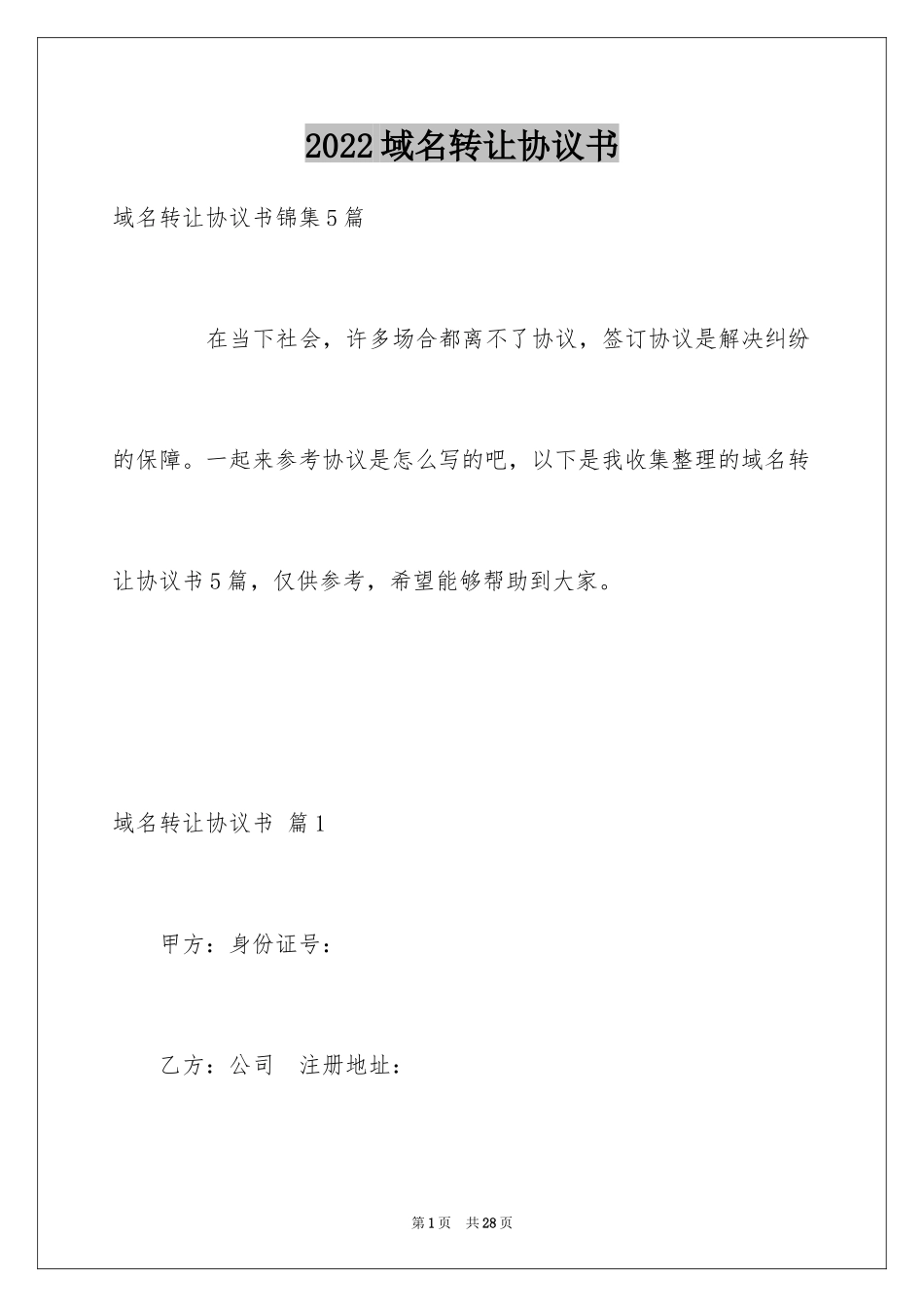 2022域名转让协议书

域名转让协议书锦集5篇

在当下社会，许多场合都离不了协议，签订协议是解决纠纷的保障。一起来参考协议是怎么写的吧，以下是我收集整理的域名转让协议书5篇，仅供参考，希望能够帮助到大家。

域名转让协议书 篇1

甲方：身份证号：

乙方：公司 注册地址：

第1页 共28页